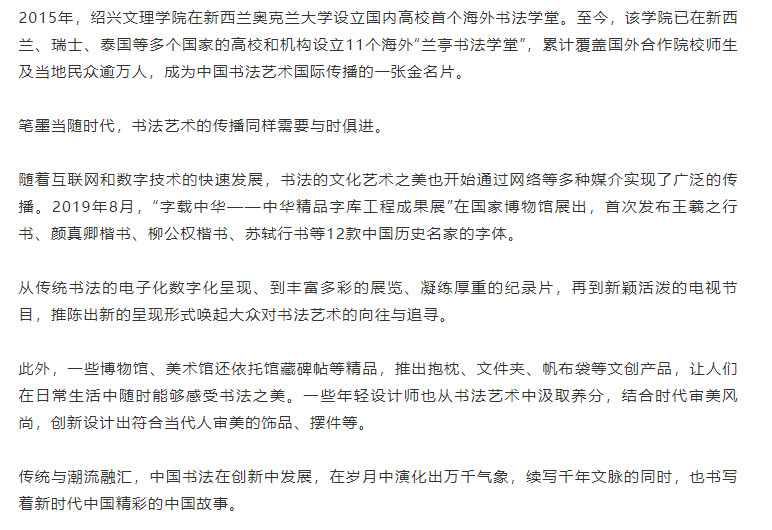 2015年，绍兴文理学院在新西兰奥克兰大学设立国内高校首个海外书法学堂。至今，该学院已在新西兰、瑞士、泰国等多个国家的高校和机构设立11个海外“兰亭书法学堂”，累计覆盖国外合作院校师生及当地民众逾万人，成为中国书法艺术国际传播的一张金名片。

笔墨当随时代，书法艺术的传播同样需要与时俱进。

随着互联网和数字技术的快速发展，书法的文化艺术之美也开始通过网络等多种媒介实现了广泛的传播。2019年8月，“字载中华——中华精品字库工程成果展”在国家博物馆展出，首次发布王羲之行书、颜真卿楷书、柳公权楷书、苏轼行书等12款中国历史名家的字体。

从传统书法的电子化数字化呈现、到丰富多彩的展览、凝练厚重的纪录片，再到新颖活泼的电视节目，推陈出新的呈现形式唤起大众对书法艺术的向往与追寻。

此外，一些博物馆、美术馆还依托馆藏碑帖等精品，推出抱枕、文件夹、帆布袋等文创产品，让人们在日常生活中随时能够感受书法之美。一些年轻设计师也从书法艺术中汲取养分，结合时代审美风尚，创新设计出符合当代人审美的饰品、摆件等。

传统与潮流融汇，中国书法在创新中发展，在岁月中演化出万千气象，续写千年文脉的同时，也书写着新时代中国精彩的中国故事。